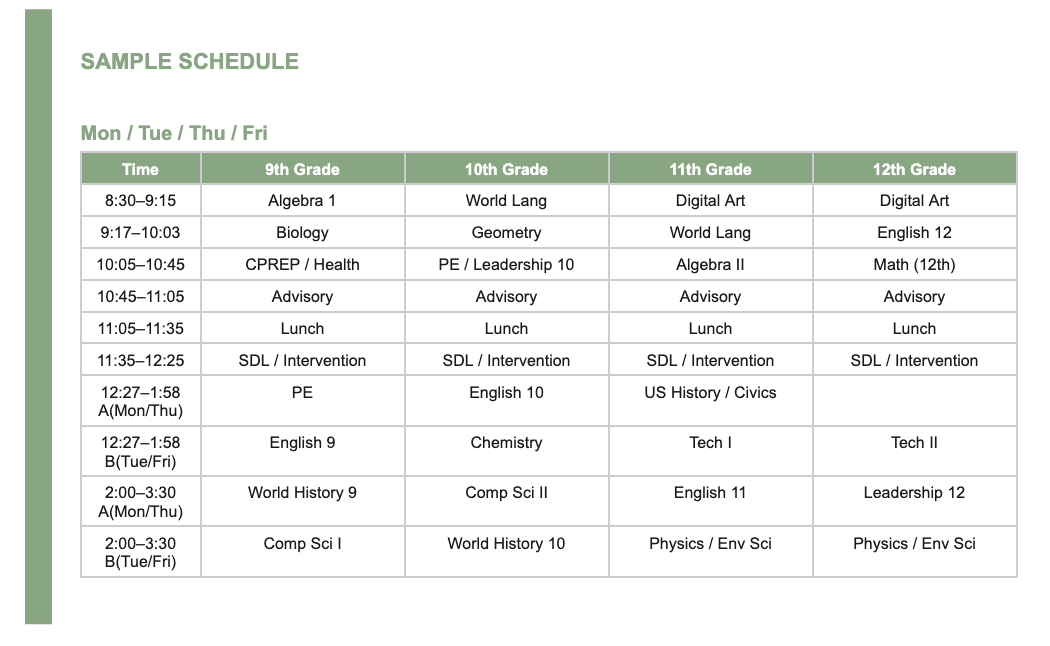 SAMPLE SCHEDULE

Mon / Tue / Thu / Fri

| Time | 9th Grade | 10th Grade | 11th Grade | 12th Grade |
|---|---|---|---|---|
| 8:30–9:15 | Algebra 1 | World Lang | Digital Art | Digital Art |
| 9:17–10:03 | Biology | Geometry | World Lang | English 12 |
| 10:05–10:45 | CPREP / Health | PE / Leadership 10 | Algebra II | Math (12th) |
| 10:45–11:05 | Advisory | Advisory | Advisory | Advisory |
| 11:05–11:35 | Lunch | Lunch | Lunch | Lunch |
| 11:35–12:25 | SDL / Intervention | SDL / Intervention | SDL / Intervention | SDL / Intervention |
| 12:27–1:58 A(Mon/Thu) | PE | English 10 | US History / Civics | |
| 12:27–1:58 B(Tue/Fri) | English 9 | Chemistry | Tech I | Tech II |
| 2:00–3:30 A(Mon/Thu) | World History 9 | Comp Sci II | English 11 | Leadership 12 |
| 2:00–3:30 B(Tue/Fri) | Comp Sci I | World History 10 | Physics / Env Sci | Physics / Env Sci |